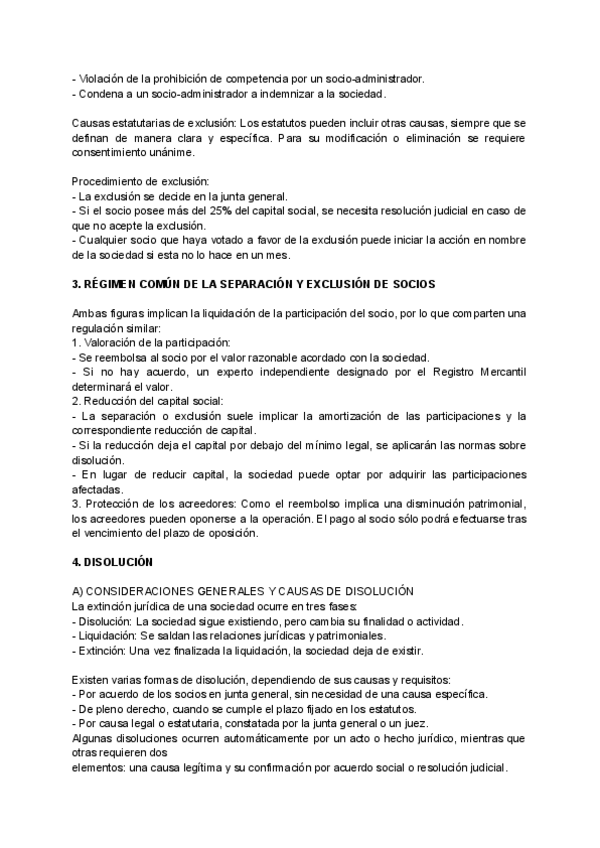 - Violación de la prohibición de competencia por un socio-administrador.
- Condena a un socio-administrador a indemnizar a la sociedad.

Causas estatutarias de exclusión: Los estatutos pueden incluir otras causas, siempre que se definan de manera clara y específica. Para su modificación o eliminación se requiere consentimiento unánime.

Procedimiento de exclusión:
- La exclusión se decide en la junta general.
- Si el socio posee más del 25% del capital social, se necesita resolución judicial en caso de que no acepte la exclusión.
- Cualquier socio que haya votado a favor de la exclusión puede iniciar la acción en nombre de la sociedad si esta no lo hace en un mes.

3. RÉGIMEN COMÚN DE LA SEPARACIÓN Y EXCLUSIÓN DE SOCIOS

Ambas figuras implican la liquidación de la participación del socio, por lo que comparten una regulación similar:
1. Valoración de la participación:
- Se reembolsa al socio por el valor razonable acordado con la sociedad.
- Si no hay acuerdo, un experto independiente designado por el Registro Mercantil determinará el valor.
2. Reducción del capital social:
- La separación o exclusión suele implicar la amortización de las participaciones y la correspondiente reducción de capital.
- Si la reducción deja el capital por debajo del mínimo legal, se aplicarán las normas sobre disolución.
- En lugar de reducir capital, la sociedad puede optar por adquirir las participaciones afectadas.
3. Protección de los acreedores: Como el reembolso implica una disminución patrimonial, los acreedores pueden oponerse a la operación. El pago al socio sólo podrá efectuarse tras el vencimiento del plazo de oposición.

4. DISOLUCIÓN

A) CONSIDERACIONES GENERALES Y CAUSAS DE DISOLUCIÓN
La extinción jurídica de una sociedad ocurre en tres fases:
- Disolución: La sociedad sigue existiendo, pero cambia su finalidad o actividad.
- Liquidación: Se saldan las relaciones jurídicas y patrimoniales.
- Extinción: Una vez finalizada la liquidación, la sociedad deja de existir.

Existen varias formas de disolución, dependiendo de sus causas y requisitos:
- Por acuerdo de los socios en junta general, sin necesidad de una causa específica.
- De pleno derecho, cuando se cumple el plazo fijado en los estatutos.
- Por causa legal o estatutaria, constatada por la junta general o un juez.
Algunas disoluciones ocurren automáticamente por un acto o hecho jurídico, mientras que otras requieren dos
elementos: una causa legítima y su confirmación por acuerdo social o resolución judicial.